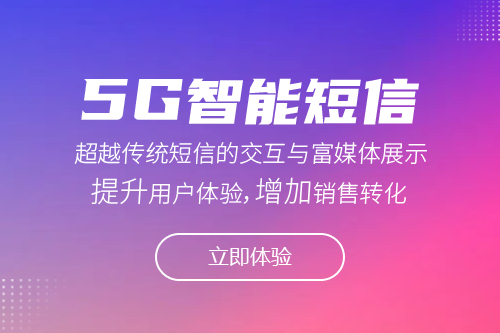 5G智能短信

超越传统短信的交互与富媒体展示
提升用户体验,增加销售转化

立即体验